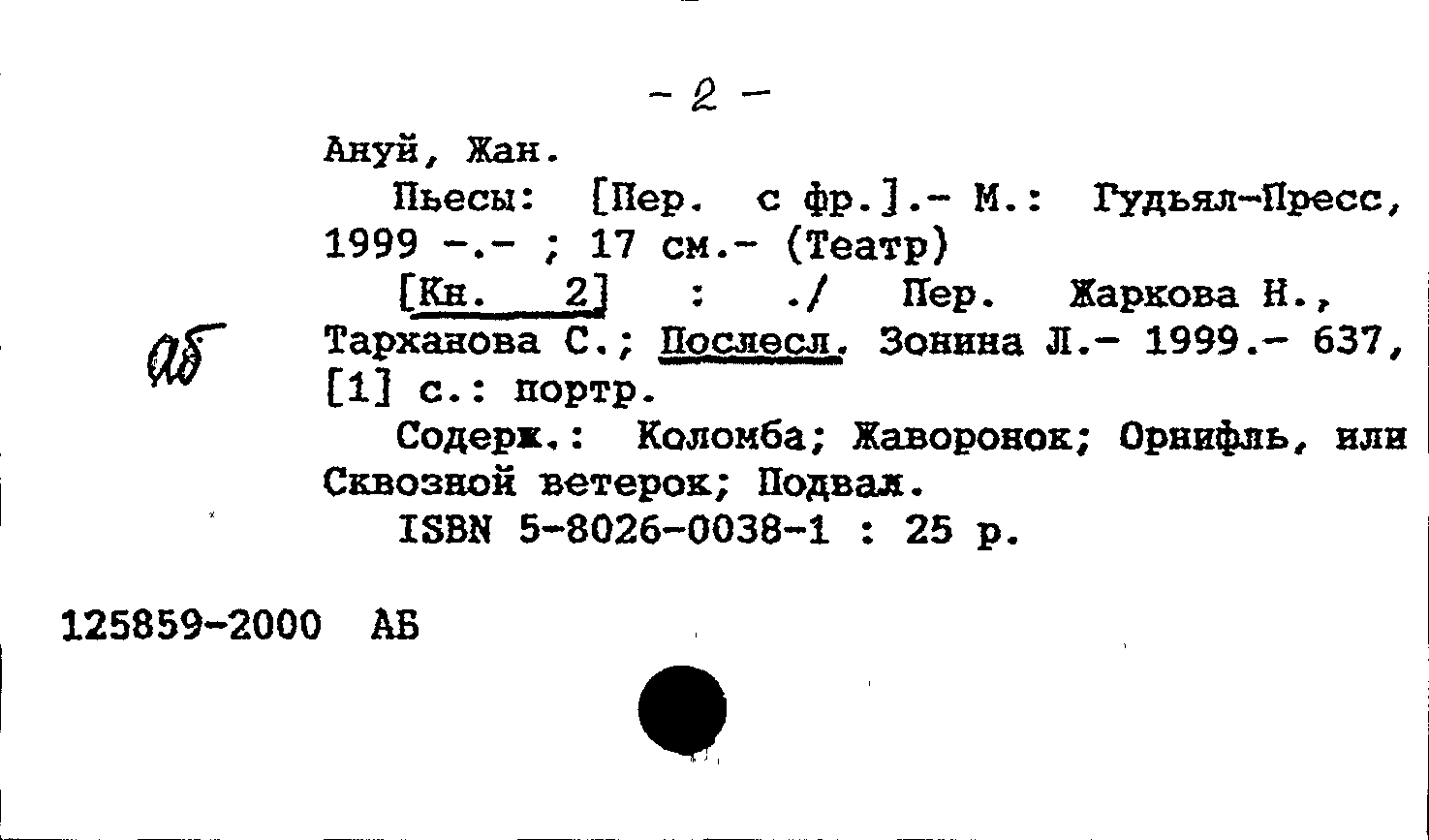 - 2 -

Ануй, Жан.

Пьесы: [Пер. с фр.].- М.: Гудьял-Пресс, 1999 -.- ; 17 см.- (Театр)

[Кн. 2] : ./ Пер. Жаркова Н., Тарханова С.; Послесл. Зонина Л.- 1999.- 637, [1] с.: портр.

аб

Содерж.: Коломба; Жаворонок; Орнифль, или Сквозной ветерок; Подвал.

ISBN 5-8026-0038-1 : 25 р.

125859-2000 АБ